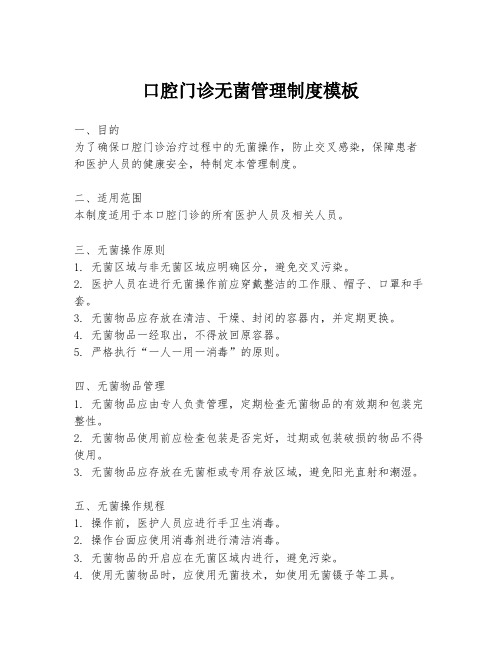 口腔门诊无菌管理制度模板

一、目的
为了确保口腔门诊治疗过程中的无菌操作，防止交叉感染，保障患者和医护人员的健康安全，特制定本管理制度。

二、适用范围
本制度适用于本口腔门诊的所有医护人员及相关人员。

三、无菌操作原则
1. 无菌区域与非无菌区域应明确区分，避免交叉污染。
2. 医护人员在进行无菌操作前应穿戴整洁的工作服、帽子、口罩和手套。
3. 无菌物品应存放在清洁、干燥、封闭的容器内，并定期更换。
4. 无菌物品一经取出，不得放回原容器。
5. 严格执行“一人一用一消毒”的原则。

四、无菌物品管理
1. 无菌物品应由专人负责管理，定期检查无菌物品的有效期和包装完整性。
2. 无菌物品使用前应检查包装是否完好，过期或包装破损的物品不得使用。
3. 无菌物品应存放在无菌柜或专用存放区域，避免阳光直射和潮湿。

五、无菌操作规程
1. 操作前，医护人员应进行手卫生消毒。
2. 操作台面应使用消毒剂进行清洁消毒。
3. 无菌物品的开启应在无菌区域内进行，避免污染。
4. 使用无菌物品时，应使用无菌技术，如使用无菌镊子等工具。